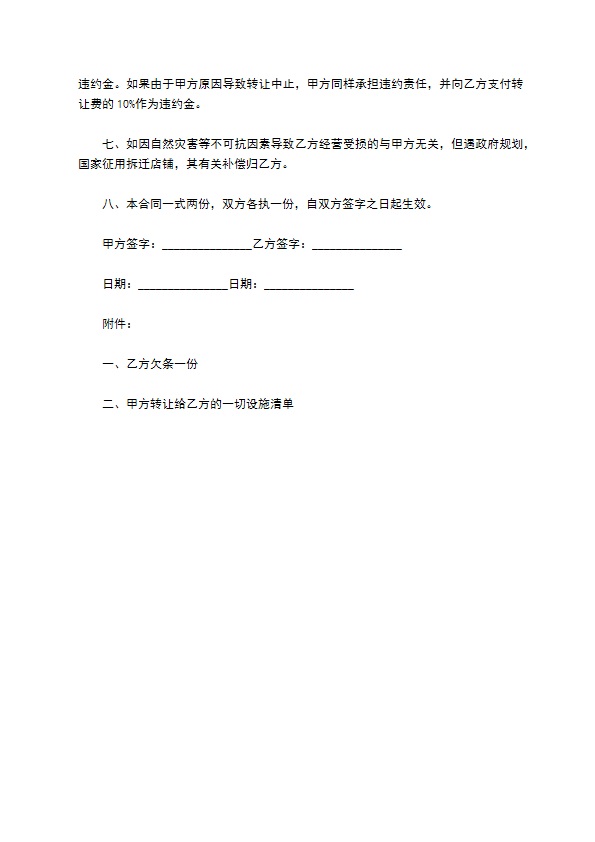 违约金。如果由于甲方原因导致转让中止，甲方同样承担违约责任，并向乙方支付转让费的 10%作为违约金。

七、如因自然灾害等不可抗因素导致乙方经营受损的与甲方无关，但遇政府规划，国家征用拆迁店铺，其有关补偿归乙方。

八、本合同一式两份，双方各执一份，自双方签字之日起生效。

甲方签字：______________乙方签字：______________

日期：______________日期：______________

附件：

一、乙方欠条一份

二、甲方转让给乙方的一切设施清单